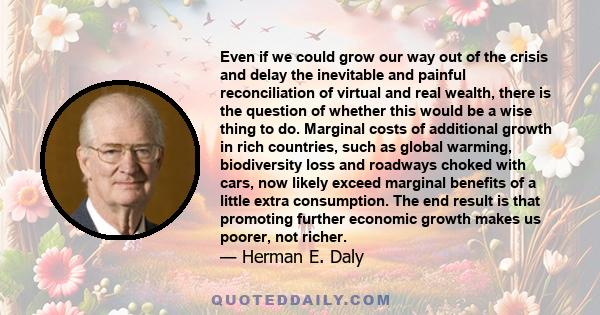 Even if we could grow our way out of the crisis and delay the inevitable and painful reconciliation of virtual and real wealth, there is the question of whether this would be a wise thing to do. Marginal costs of additional growth in rich countries, such as global warming, biodiversity loss and roadways choked with cars, now likely exceed marginal benefits of a little extra consumption. The end result is that promoting further economic growth makes us poorer, not richer.

— Herman E. Daly

QUOTEDDAILY.COM